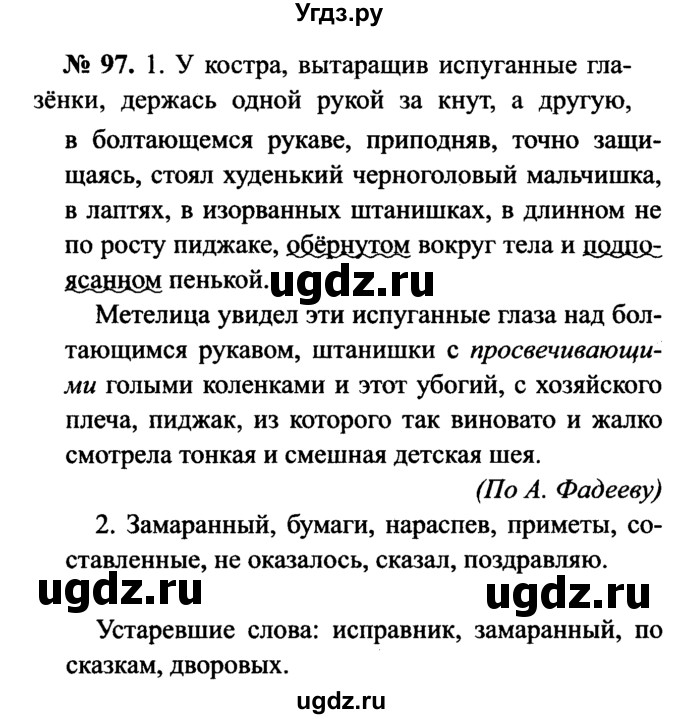 Угдз.ру

№ 97. 1. У костра, вытаращив испуганные глазёнки, держась одной рукой за кнут, а другую, в болтающемся рукаве, приподняв, точно защищаясь, стоял худенький черноголовый мальчишка, в лаптях, в изорванных штанишках, в длинном не по росту пиджаке, обёрнутом вокруг тела и подпоясанном пенькой. ugdz.ru

Метелица увидел эти испуганные глаза над болтающимся рукавом, штанишки с просвечивающими голыми коленками и этот убогий, с хозяйского плеча, пиджак, из которого так виновато и жалко смотрела тонкая и смешная детская шея.

(По А. Фадееву)

2. Замаранный, бумаги, нараспев, приметы, составленные, не оказалось, сказал, поздравляю.

ugdz.ru ugdz.ru

Устаревшие слова: исправник, замаранный, по сказкам, дворовых.

ugdz.ru